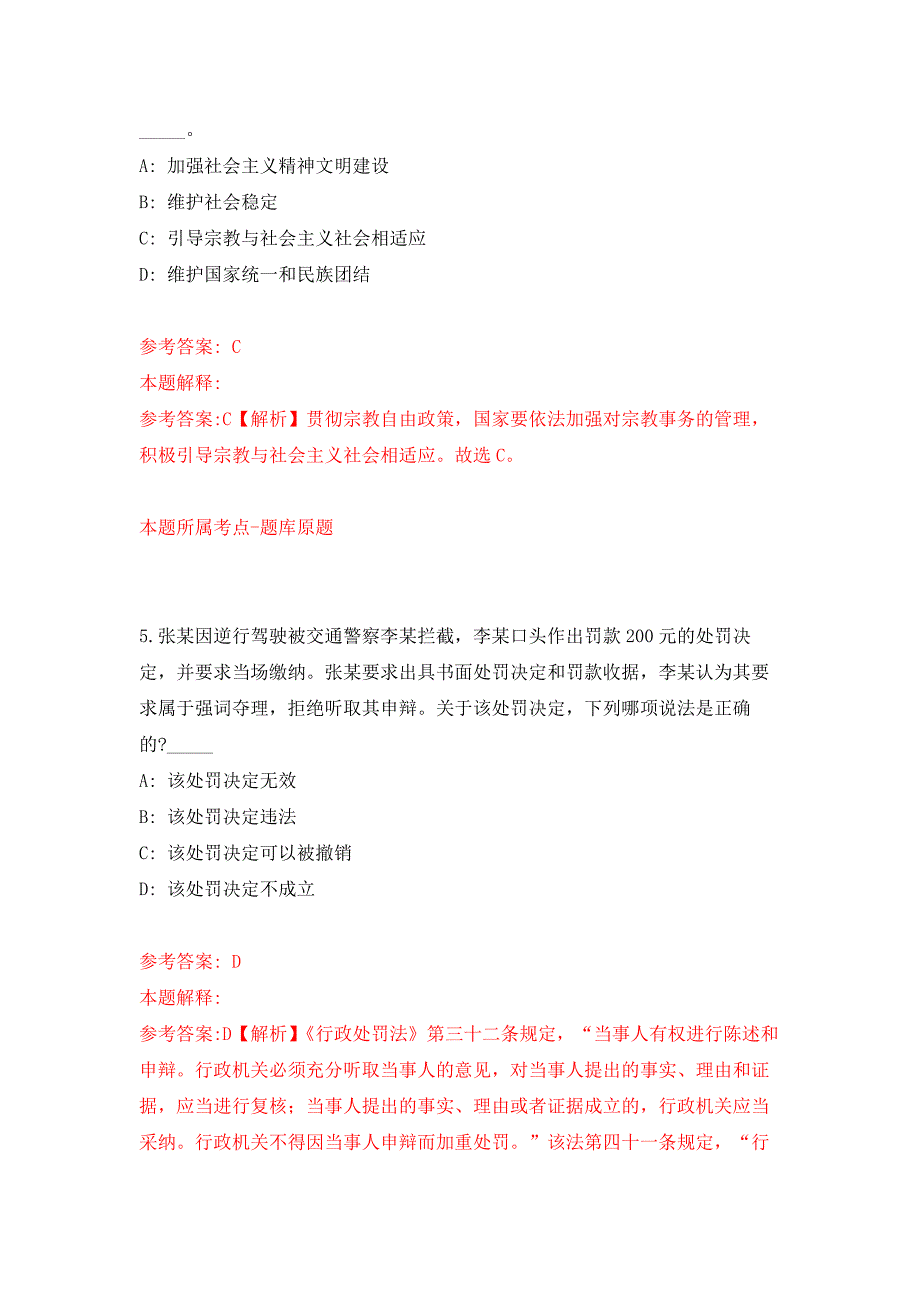 _____。

A: 加强社会主义精神文明建设

B: 维护社会稳定

C: 引导宗教与社会主义社会相适应

D: 维护国家统一和民族团结

参考答案: C

本题解释:

参考答案:C【解析】贯彻宗教自由政策，国家要依法加强对宗教事务的管理，积极引导宗教与社会主义社会相适应。故选 C。

本题所属考点-题库原题

5.张某因逆行驾驶被交通警察李某拦截，李某口头作出罚款 200 元的处罚决定，并要求当场缴纳。张某要求出具书面处罚决定和罚款收据，李某认为其要求属于强词夺理，拒绝听取其申辩。关于该处罚决定，下列哪项说法是正确的?_____

A: 该处罚决定无效

B: 该处罚决定违法

C: 该处罚决定可以被撤销

D: 该处罚决定不成立

参考答案: D

本题解释:

参考答案:D【解析】《行政处罚法》第三十二条规定，“当事人有权进行陈述和申辩。行政机关必须充分听取当事人的意见，对当事人提出的事实、理由和证据，应当进行复核；当事人提出的事实、理由或者证据成立的，行政机关应当采纳。行政机关不得因当事人申辩而加重处罚。”该法第四十一条规定，“行